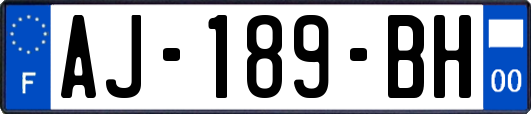 F
AJ-189-BH
00